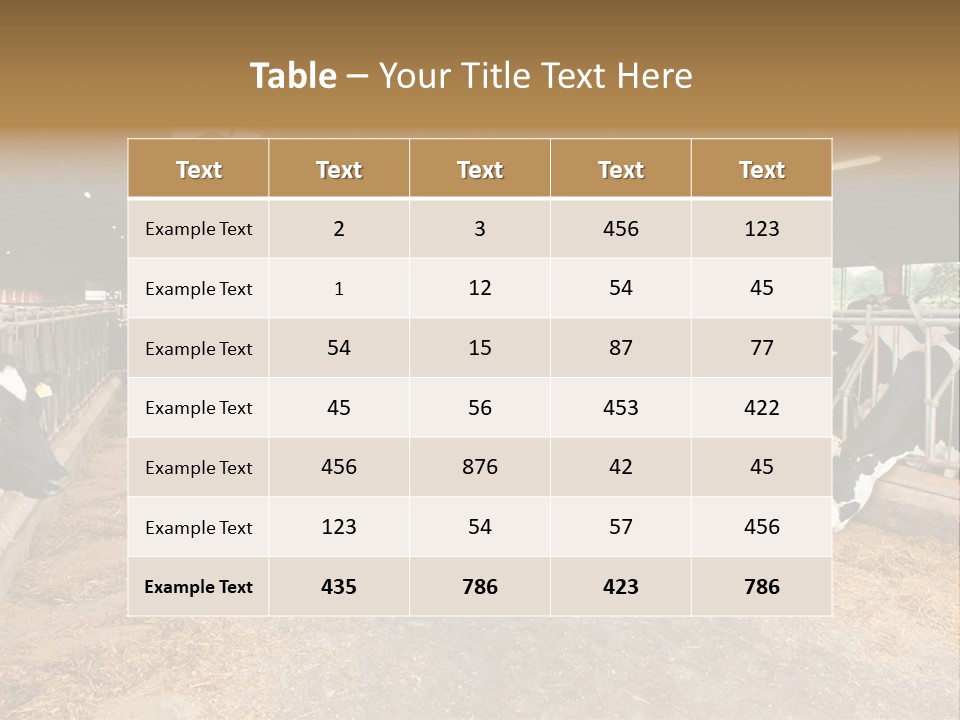 Table – Your Title Text Here

| Text | Text | Text | Text | Text |
|---|---|---|---|---|
| Example Text | 2 | 3 | 456 | 123 |
| Example Text | 1 | 12 | 54 | 45 |
| Example Text | 54 | 15 | 87 | 77 |
| Example Text | 45 | 56 | 453 | 422 |
| Example Text | 456 | 876 | 42 | 45 |
| Example Text | 123 | 54 | 57 | 456 |
| Example Text | 435 | 786 | 423 | 786 |